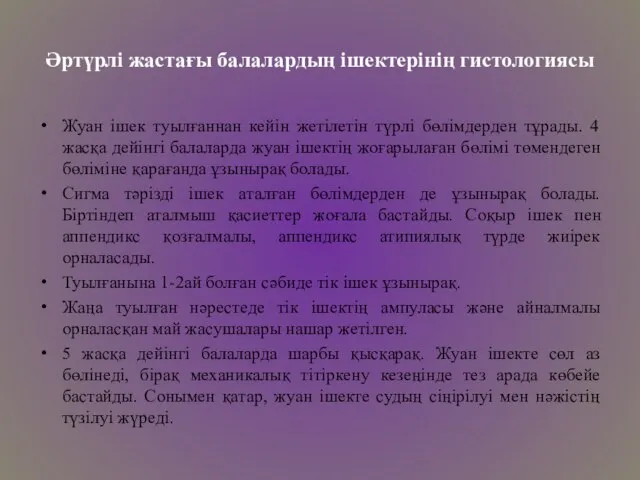 Әртүрлі жастағы балалардың ішектерінің гистологиясы

• Жуан ішек туылғаннан кейін жетілетін түрлі бөлімдерден тұрады. 4 жасқа дейінгі балаларда жуан ішектің жоғарылаған бөлімі төмендеген бөліміне қарағанда ұзынырақ болады.
• Сигма тәрізді ішек аталған бөлімдерден де ұзынырақ болады. Біртіндеп аталмыш қасиеттер жоғала бастайды. Соқыр ішек пен аппендикс қозғалмалы, аппендикс атипиялық түрде жиірек орналасады.
• Туылғанына 1-2ай болған сәбиде тік ішек ұзынырақ.
• Жаңа туылған нәрестеде тік ішектің ампуласы және айналмалы орналасқан май жасушалары нашар жетілген.
• 5 жасқа дейінгі балаларда шарбы қысқарақ. Жуан ішекте сөл аз бөлінеді, бірақ механикалық тітіркену кезеңінде тез арада көбейе бастайды. Сонымен қатар, жуан ішекте судың сіңірілуі мен нәжістің түзілуі жүреді.